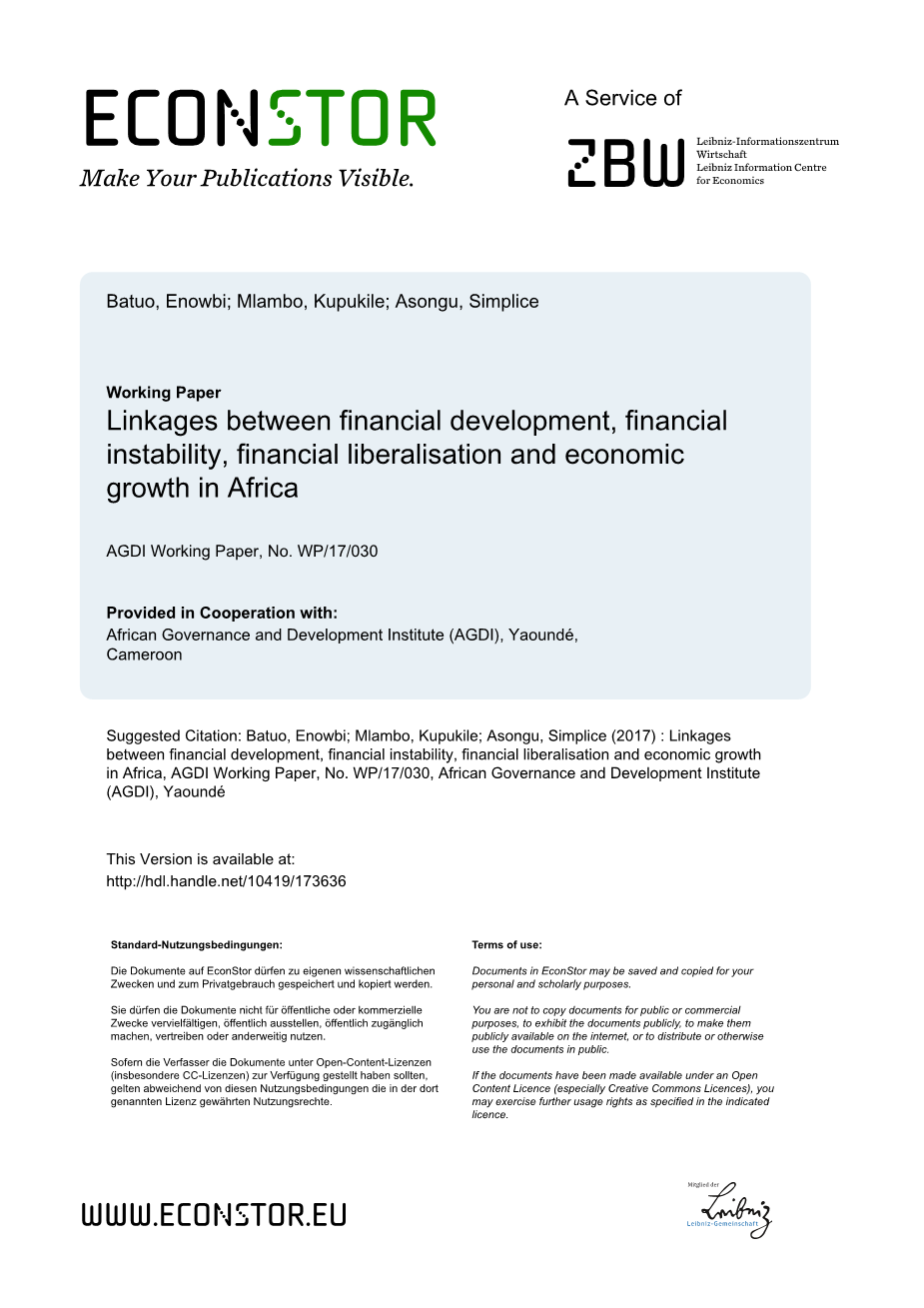 ECONSTOR
Make Your Publications Visible.

A Service of

ZBW
Leibniz-Informationszentrum Wirtschaft
Leibniz Information Centre for Economics

Batuo, Enowbi; Mlambo, Kupukile; Asongu, Simplice

Working Paper
Linkages between financial development, financial instability, financial liberalisation and economic growth in Africa

AGDI Working Paper, No. WP/17/030

Provided in Cooperation with:
African Governance and Development Institute (AGDI), Yaoundé, Cameroon

Suggested Citation: Batuo, Enowbi; Mlambo, Kupukile; Asongu, Simplice (2017) : Linkages between financial development, financial instability, financial liberalisation and economic growth in Africa, AGDI Working Paper, No. WP/17/030, African Governance and Development Institute (AGDI), Yaoundé

This Version is available at:
http://hdl.handle.net/10419/173636

Standard-Nutzungsbedingungen:

Die Dokumente auf EconStor dürfen zu eigenen wissenschaftlichen Zwecken und zum Privatgebrauch gespeichert und kopiert werden.

Sie dürfen die Dokumente nicht für öffentliche oder kommerzielle Zwecke vervielfältigen, öffentlich ausstellen, öffentlich zugänglich machen, vertreiben oder anderweitig nutzen.

Sofern die Verfasser die Dokumente unter Open-Content-Lizenzen (insbesondere CC-Lizenzen) zur Verfügung gestellt haben sollten, gelten abweichend von diesen Nutzungsbedingungen die in der dort genannten Lizenz gewährten Nutzungsrechte.

Terms of use:

Documents in EconStor may be saved and copied for your personal and scholarly purposes.

You are not to copy documents for public or commercial purposes, to exhibit the documents publicly, to make them publicly available on the internet, or to distribute or otherwise use the documents in public.

If the documents have been made available under an Open Content Licence (especially Creative Commons Licences), you may exercise further usage rights as specified in the indicated licence.

WWW.ECONSTOR.EU

Mitglied der
Leibniz
Leibniz-Gemeinschaft